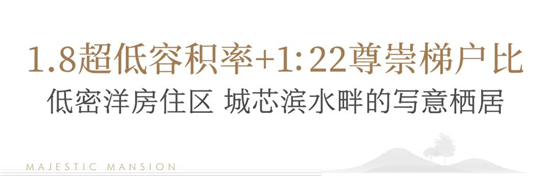 1.8超低容积率+1:22尊崇梯户比

低密洋房住区 城芯滨水畔的写意栖居

MAJESTIC MANSION